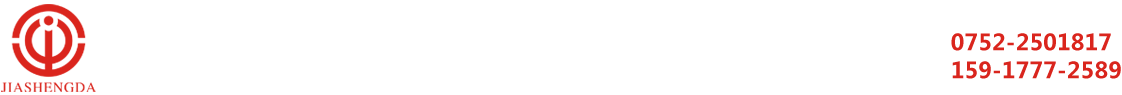 JIASHENGDA

0752-2501817
159-1777-2589